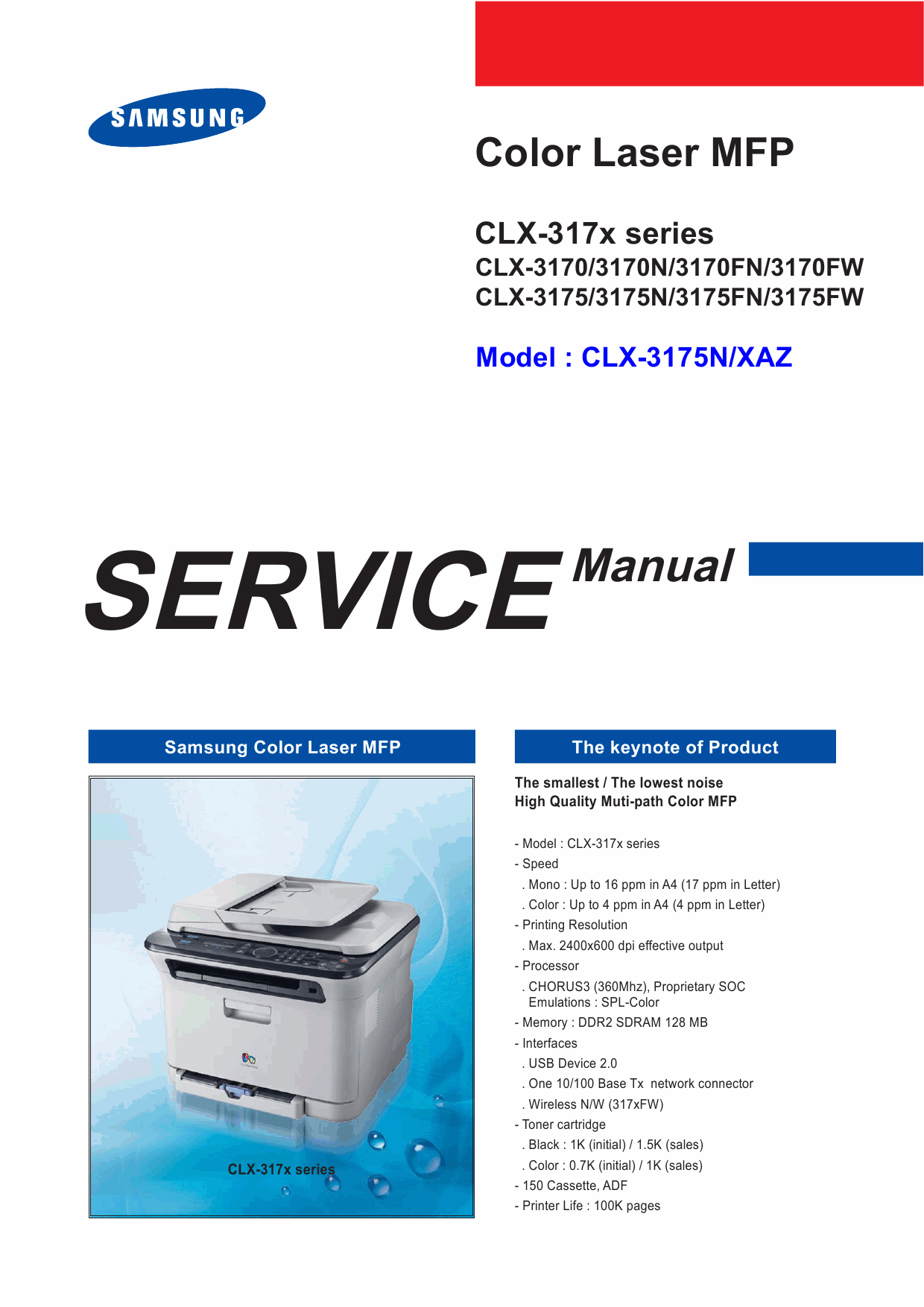 SAMSUNG

Color Laser MFP

CLX-317x series
CLX-3170/3170N/3170FN/3170FW
CLX-3175/3175N/3175FN/3175FW

Model : CLX-3175N/XAZ

SERVICE Manual

Samsung Color Laser MFP

CLX-317x series

The keynote of Product

The smallest / The lowest noise
High Quality Muti-path Color MFP

- Model : CLX-317x series
- Speed
. Mono : Up to 16 ppm in A4 (17 ppm in Letter)
. Color : Up to 4 ppm in A4 (4 ppm in Letter)
- Printing Resolution
. Max. 2400x600 dpi effective output
- Processor
. CHORUS3 (360Mhz), Proprietary SOC
Emulations : SPL-Color
- Memory : DDR2 SDRAM 128 MB
- Interfaces
. USB Device 2.0
. One 10/100 Base Tx network connector
. Wireless N/W (317xFW)
- Toner cartridge
. Black : 1K (initial) / 1.5K (sales)
. Color : 0.7K (initial) / 1K (sales)
- 150 Cassette, ADF
- Printer Life : 100K pages